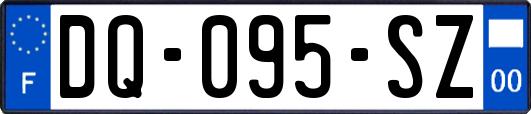 F
DQ-095-SZ
00